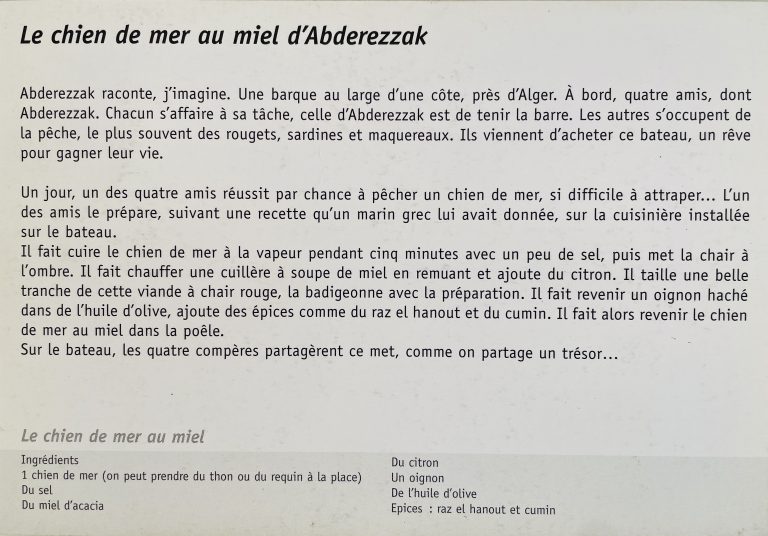 Le chien de mer au miel d'Abderezzak

Abderezzak raconte, j'imagine. Une barque au large d'une côte, près d'Alger. À bord, quatre amis, dont Abderezzak. Chacun s'affaire à sa tâche, celle d'Abderezzak est de tenir la barre. Les autres s'occupent de la pêche, le plus souvent des rougets, sardines et maquereaux. Ils viennent d'acheter ce bateau, un rêve pour gagner leur vie.

Un jour, un des quatre amis réussit par chance à pêcher un chien de mer, si difficile à attraper... L'un des amis le prépare, suivant une recette qu'un marin grec lui avait donnée, sur la cuisinière installée sur le bateau.
Il fait cuire le chien de mer à la vapeur pendant cinq minutes avec un peu de sel, puis met la chair à l'ombre. Il fait chauffer une cuillère à soupe de miel en remuant et ajoute du citron. Il taille une belle tranche de cette viande à chair rouge, la badigeonne avec la préparation. Il fait revenir un oignon haché dans de l'huile d'olive, ajoute des épices comme du raz el hanout et du cumin. Il fait alors revenir le chien de mer au miel dans la poêle.
Sur le bateau, les quatre compères partagèrent ce met, comme on partage un trésor...

Le chien de mer au miel

Ingrédients
1 chien de mer (on peut prendre du thon ou du requin à la place)
Du sel
Du miel d'acacia

Du citron
Un oignon
De l'huile d'olive
Epices : raz el hanout et cumin